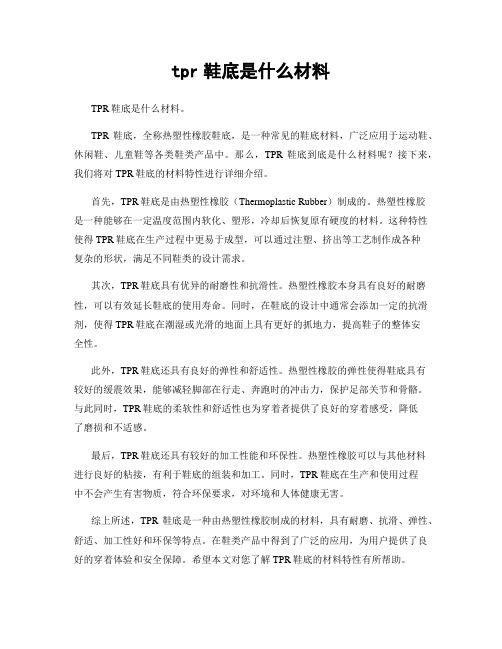 tpr 鞋底是什么材料

TPR 鞋底是什么材料。

TPR 鞋底，全称热塑性橡胶鞋底，是一种常见的鞋底材料，广泛应用于运动鞋、休闲鞋、儿童鞋等各类鞋类产品中。那么，TPR 鞋底到底是什么材料呢？接下来，我们将对 TPR 鞋底的材料特性进行详细介绍。

首先，TPR 鞋底是由热塑性橡胶（Thermoplastic Rubber）制成的。热塑性橡胶是一种能够在一定温度范围内软化、塑形，冷却后恢复原有硬度的材料。这种特性使得 TPR 鞋底在生产过程中更易于成型，可以通过注塑、挤出等工艺制作成各种复杂的形状，满足不同鞋类的设计需求。

其次，TPR 鞋底具有优异的耐磨性和抗滑性。热塑性橡胶本身具有良好的耐磨性，可以有效延长鞋底的使用寿命。同时，在鞋底的设计中通常会添加一定的抗滑剂，使得 TPR 鞋底在潮湿或光滑的地面上具有更好的抓地力，提高鞋子的整体安全性。

此外，TPR 鞋底还具有良好的弹性和舒适性。热塑性橡胶的弹性使得鞋底具有较好的缓震效果，能够减轻脚部在行走、奔跑时的冲击力，保护足部关节和骨骼。与此同时，TPR 鞋底的柔软性和舒适性也为穿着者提供了良好的穿着感受，降低了磨损和不适感。

最后，TPR 鞋底还具有较好的加工性能和环保性。热塑性橡胶可以与其他材料进行良好的粘接，有利于鞋底的组装和加工。同时，TPR 鞋底在生产和使用过程中不会产生有害物质，符合环保要求，对环境和人体健康无害。

综上所述，TPR 鞋底是一种由热塑性橡胶制成的材料，具有耐磨、抗滑、弹性、舒适、加工性好和环保等特点。在鞋类产品中得到了广泛的应用，为用户提供了良好的穿着体验和安全保障。希望本文对您了解 TPR 鞋底的材料特性有所帮助。